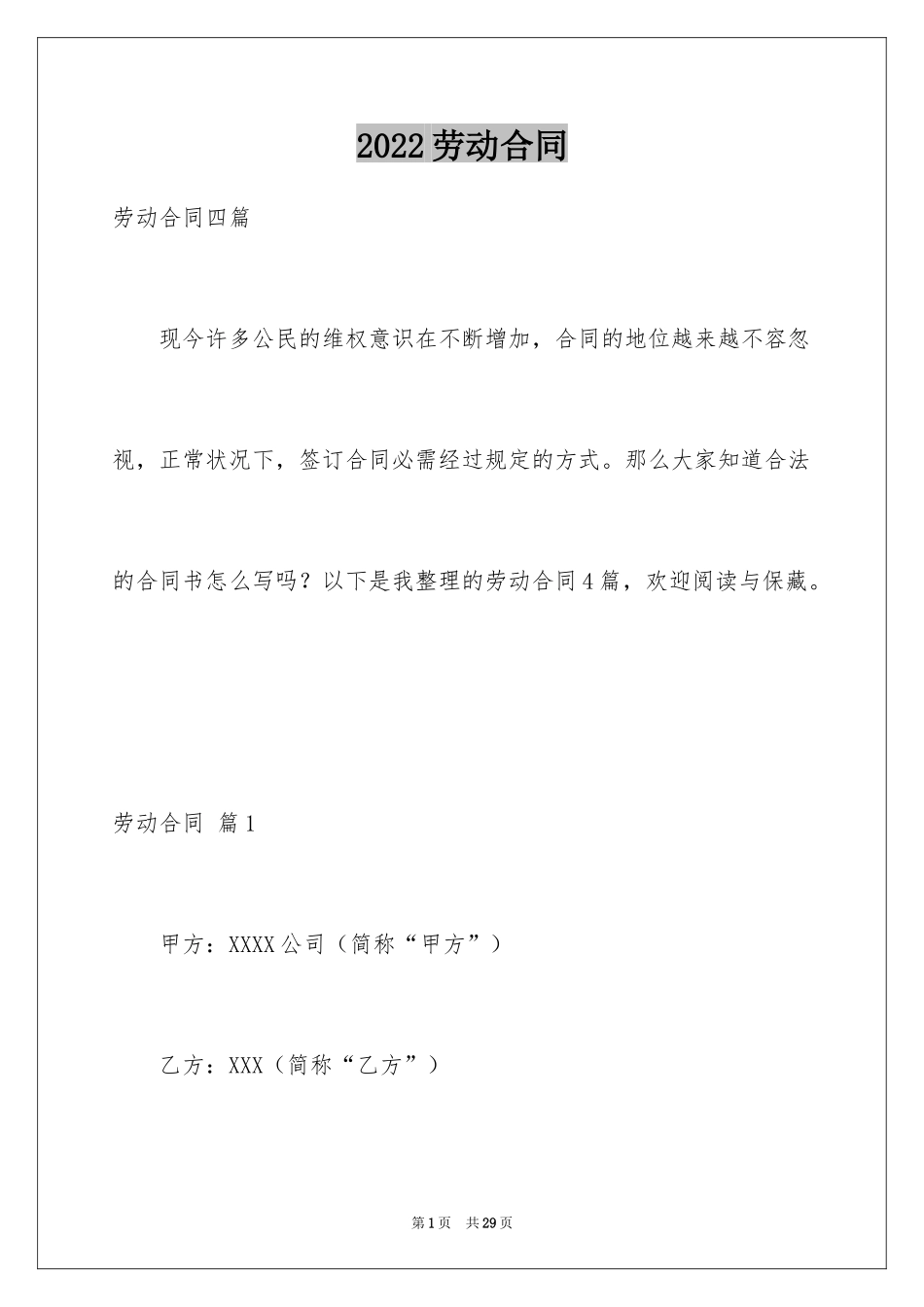 2022劳动合同

劳动合同四篇

现今许多公民的维权意识在不断增加，合同的地位越来越不容忽视，正常状况下，签订合同必需经过规定的方式。那么大家知道合法的合同书怎么写吗？以下是我整理的劳动合同4篇，欢迎阅读与保藏。

劳动合同 篇1

甲方：XXXX公司（简称“甲方”）

乙方：XXX（简称“乙方”）

第1页 共29页